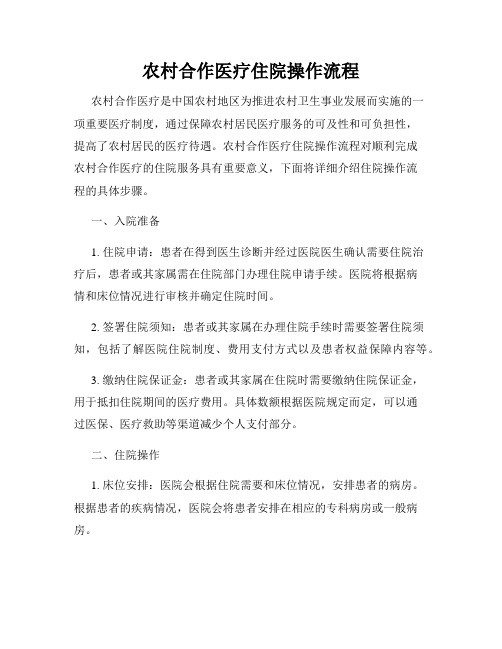 农村合作医疗住院操作流程

农村合作医疗是中国农村地区为推进农村卫生事业发展而实施的一项重要医疗制度，通过保障农村居民医疗服务的可及性和可负担性，提高了农村居民的医疗待遇。农村合作医疗住院操作流程对顺利完成农村合作医疗的住院服务具有重要意义，下面将详细介绍住院操作流程的具体步骤。

一、入院准备

1. 住院申请：患者在得到医生诊断并经过医院医生确认需要住院治疗后，患者或其家属需在住院部门办理住院申请手续。医院将根据病情和床位情况进行审核并确定住院时间。

2. 签署住院须知：患者或其家属在办理住院手续时需要签署住院须知，包括了解医院住院制度、费用支付方式以及患者权益保障内容等。

3. 缴纳住院保证金：患者或其家属在住院时需要缴纳住院保证金，用于抵扣住院期间的医疗费用。具体数额根据医院规定而定，可以通过医保、医疗救助等渠道减少个人支付部分。

二、住院操作

1. 床位安排：医院会根据住院需要和床位情况，安排患者的病房。根据患者的疾病情况，医院会将患者安排在相应的专科病房或一般病房。